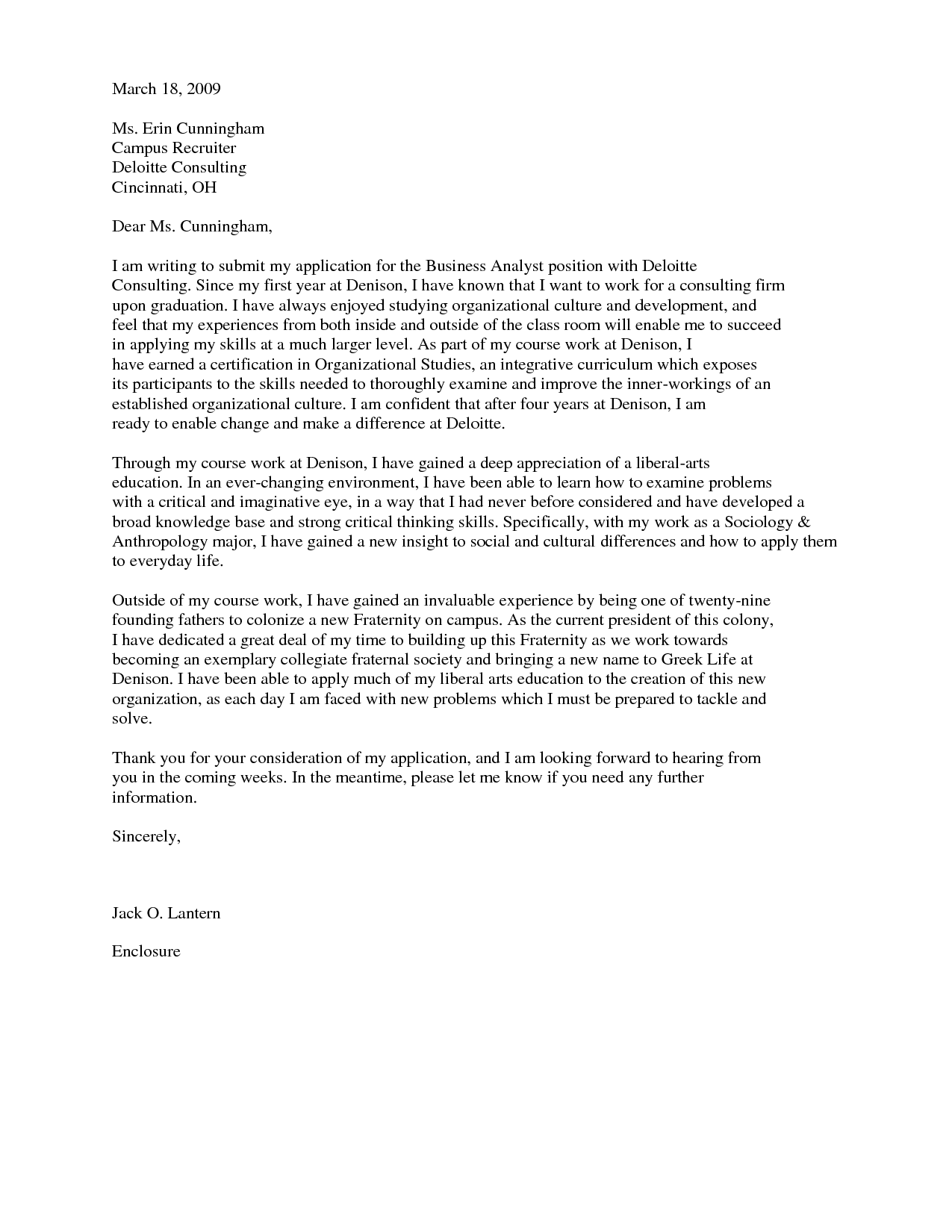 March 18, 2009

Ms. Erin Cunningham
Campus Recruiter
Deloitte Consulting
Cincinnati, OH

Dear Ms. Cunningham,

I am writing to submit my application for the Business Analyst position with Deloitte Consulting. Since my first year at Denison, I have known that I want to work for a consulting firm upon graduation. I have always enjoyed studying organizational culture and development, and feel that my experiences from both inside and outside of the class room will enable me to succeed in applying my skills at a much larger level. As part of my course work at Denison, I have earned a certification in Organizational Studies, an integrative curriculum which exposes its participants to the skills needed to thoroughly examine and improve the inner-workings of an established organizational culture. I am confident that after four years at Denison, I am ready to enable change and make a difference at Deloitte.

Through my course work at Denison, I have gained a deep appreciation of a liberal-arts education. In an ever-changing environment, I have been able to learn how to examine problems with a critical and imaginative eye, in a way that I had never before considered and have developed a broad knowledge base and strong critical thinking skills. Specifically, with my work as a Sociology & Anthropology major, I have gained a new insight to social and cultural differences and how to apply them to everyday life.

Outside of my course work, I have gained an invaluable experience by being one of twenty-nine founding fathers to colonize a new Fraternity on campus. As the current president of this colony, I have dedicated a great deal of my time to building up this Fraternity as we work towards becoming an exemplary collegiate fraternal society and bringing a new name to Greek Life at Denison. I have been able to apply much of my liberal arts education to the creation of this new organization, as each day I am faced with new problems which I must be prepared to tackle and solve.

Thank you for your consideration of my application, and I am looking forward to hearing from you in the coming weeks. In the meantime, please let me know if you need any further information.

Sincerely,

Jack O. Lantern

Enclosure